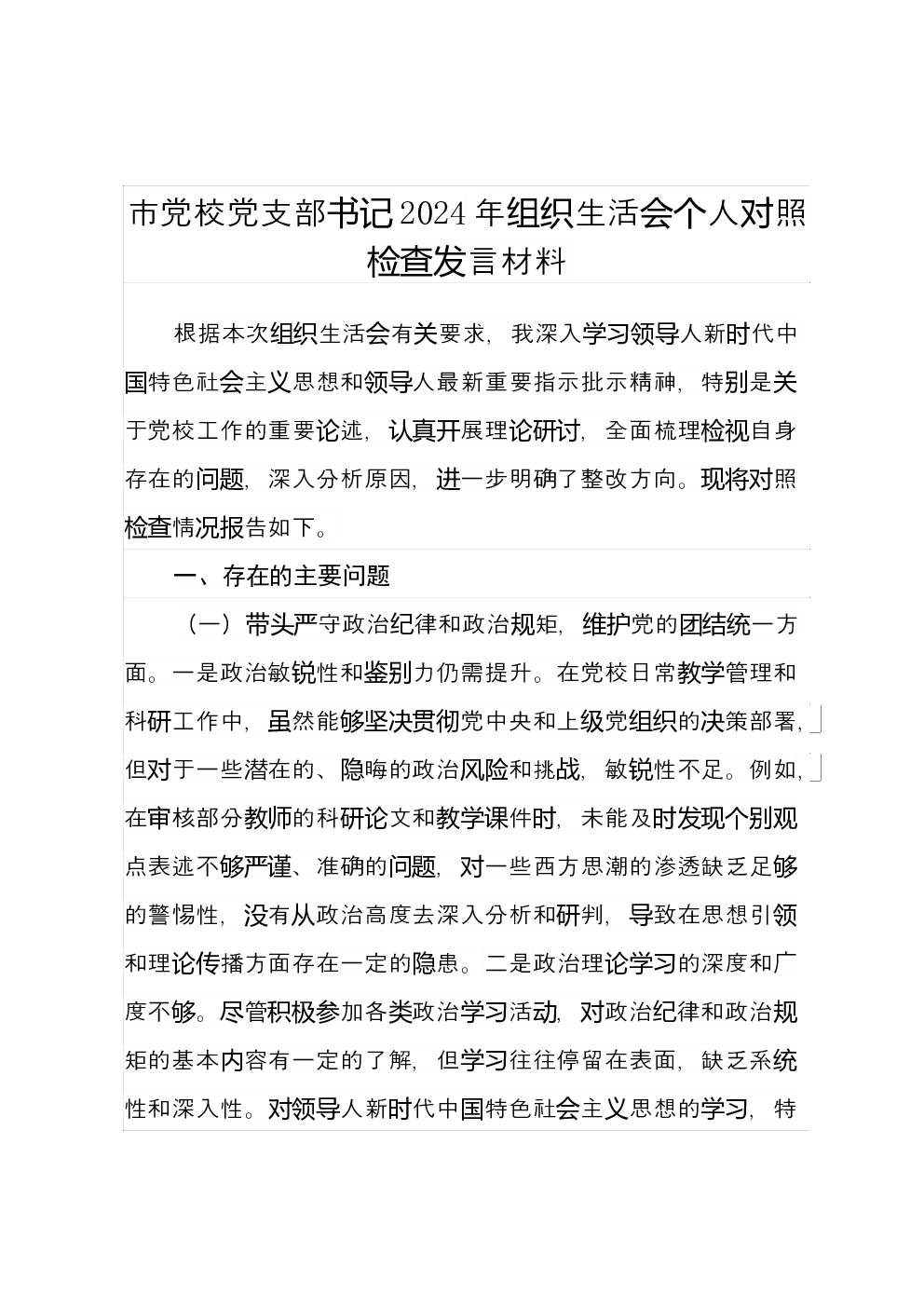 市党校党支部书记2024年组织生活会个人对照检查发言材料

根据本次组织生活会有关要求，我深入学习领导人新时代中国特色社会主义思想和领导人最新重要指示批示精神，特别是关于党校工作的重要论述，认真开展理论研讨，全面梳理检视自身存在的问题，深入分析原因，进一步明确了整改方向。现将对照检查情况报告如下。

一、存在的主要问题

（一）带头严守政治纪律和政治规矩，维护党的团结统一方面。一是政治敏锐性和鉴别力仍需提升。在党校日常教学管理和科研工作中，虽然能够坚决贯彻党中央和上级党组织的决策部署，但对于一些潜在的、隐晦的政治风险和挑战，敏锐性不足。例如，在审核部分教师的科研论文和教学课件时，未能及时发现个别观点表述不够严谨、准确的问题，对一些西方思潮的渗透缺乏足够的警惕性，没有从政治高度去深入分析和研判，导致在思想引领和理论传播方面存在一定的隐患。二是政治理论学习的深度和广度不够。尽管积极参加各类政治学习活动，对政治纪律和政治规矩的基本内容有一定的了解，但学习往往停留在表面，缺乏系统性和深入性。对领导人新时代中国特色社会主义思想的学习，特